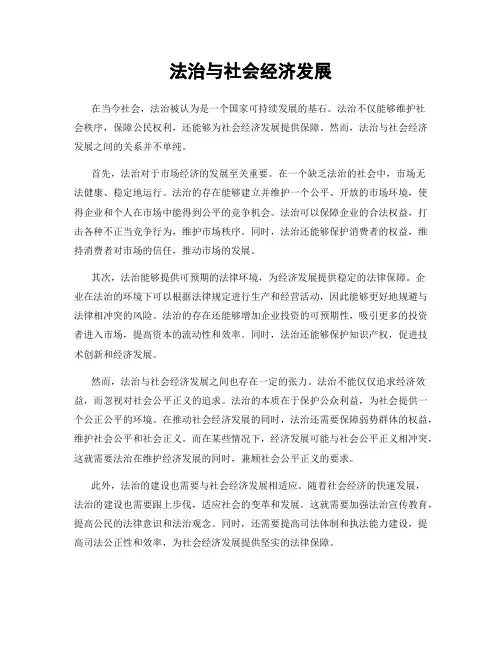 法治与社会经济发展

在当今社会，法治被认为是一个国家可持续发展的基石。法治不仅能够维护社会秩序，保障公民权利，还能够为社会经济发展提供保障。然而，法治与社会经济发展之间的关系并不单纯。

首先，法治对于市场经济的发展至关重要。在一个缺乏法治的社会中，市场无法健康、稳定地运行。法治的存在能够建立并维护一个公平、开放的市场环境，使得企业和个人在市场中能得到公平的竞争机会。法治可以保障企业的合法权益，打击各种不正当竞争行为，维护市场秩序。同时，法治还能够保护消费者的权益，维持消费者对市场的信任，推动市场的发展。

其次，法治能够提供可预期的法律环境，为经济发展提供稳定的法律保障。企业在法治的环境下可以根据法律规定进行生产和经营活动，因此能够更好地规避与法律相冲突的风险。法治的存在还能够增加企业投资的可预期性，吸引更多的投资者进入市场，提高资本的流动性和效率。同时，法治还能够保护知识产权，促进技术创新和经济发展。

然而，法治与社会经济发展之间也存在一定的张力。法治不能仅仅追求经济效益，而忽视对社会公平正义的追求。法治的本质在于保护公众利益，为社会提供一个公正公平的环境。在推动社会经济发展的同时，法治还需要保障弱势群体的权益，维护社会公平和社会正义。而在某些情况下，经济发展可能与社会公平正义相冲突，这就需要法治在维护经济发展的同时，兼顾社会公平正义的要求。

此外，法治的建设也需要与社会经济发展相适应。随着社会经济的快速发展，法治的建设也需要跟上步伐，适应社会的变革和发展。这就需要加强法治宣传教育，提高公民的法律意识和法治观念。同时，还需要提高司法体制和执法能力建设，提高司法公正性和效率，为社会经济发展提供坚实的法律保障。